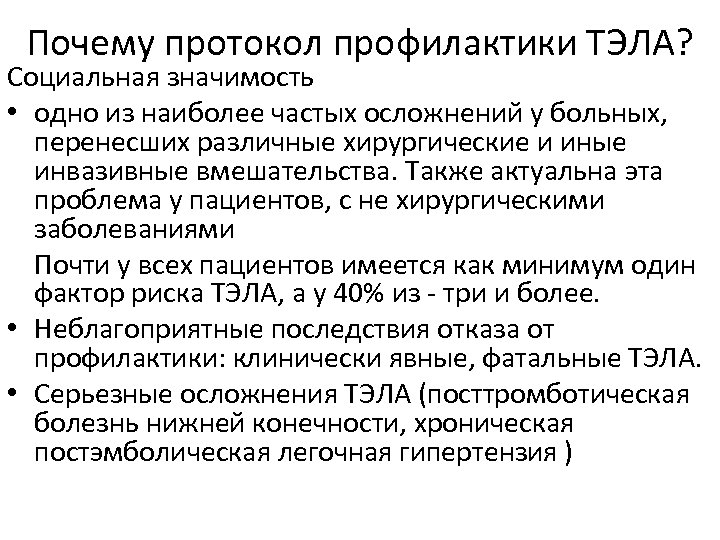 Почему протокол профилактики ТЭЛА?

Социальная значимость

• одно из наиболее частых осложнений у больных, перенесших различные хирургические и иные инвазивные вмешательства. Также актуальна эта проблема у пациентов, с не хирургическими заболеваниями

Почти у всех пациентов имеется как минимум один фактор риска ТЭЛА, а у 40% из - три и более.

• Неблагоприятные последствия отказа от профилактики: клинически явные, фатальные ТЭЛА.

• Серьезные осложнения ТЭЛА (посттромботическая болезнь нижней конечности, хроническая постэмболическая легочная гипертензия )